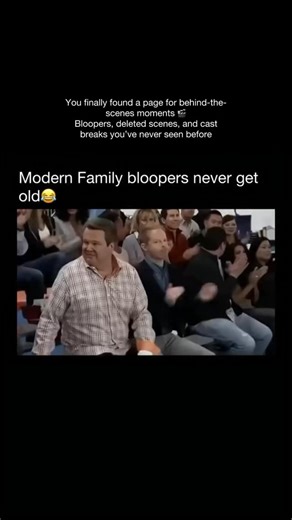 You finally found a page for behind-the-scenes moments 🎬
Bloopers, deleted scenes, and cast breaks you've never seen before

Modern Family bloopers never get old😂